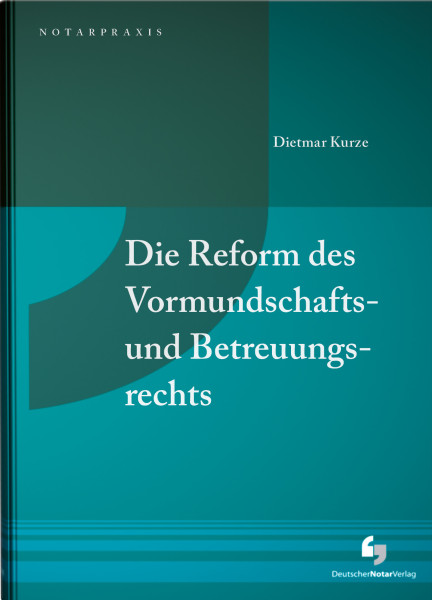 NOTARPRAXIS

Dietmar Kurze

Die Reform des Vormundschafts- und Betreuungsrechts

DeutscherNotarVerlag